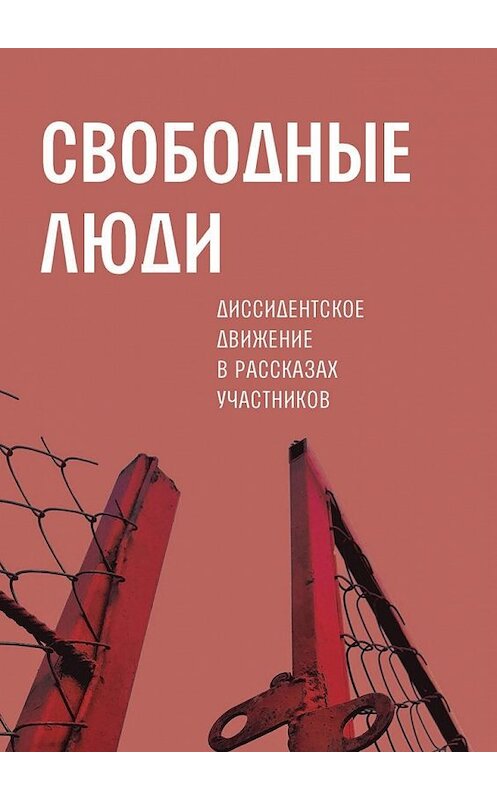 СВОБОДНЫЕ ЛЮДИ

ДИССИДЕНТСКОЕ ДВИЖЕНИЕ В РАССКАЗАХ УЧАСТНИКОВ